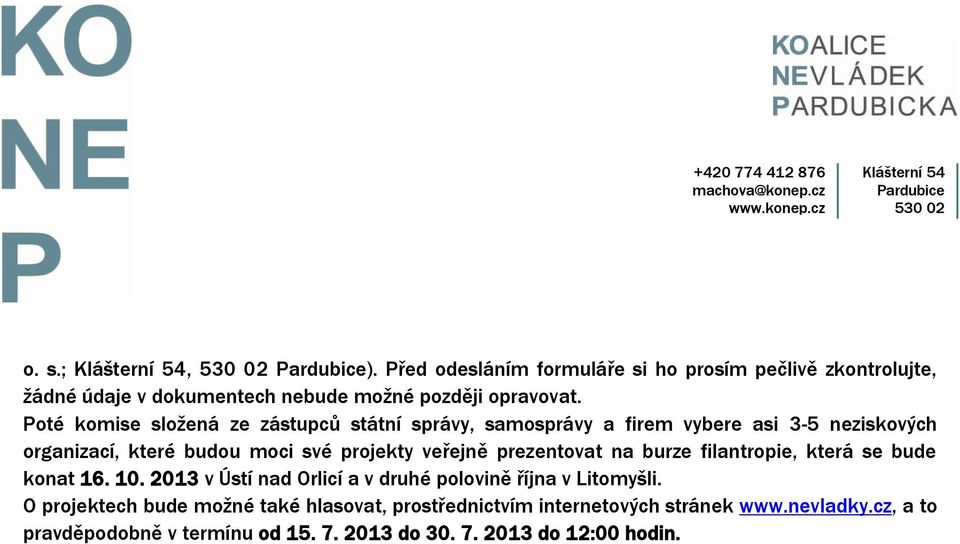 KO
NE
P

KOALICE
NEVLÁDEK
PARDUBICKA

+420 774 412 876
machova@konep.cz
www.konep.cz

Klášterní 54
Pardubice
530 02

o. s.; Klášterní 54, 530 02 Pardubice). Před odesláním formuláře si ho prosím pečlivě zkontrolujte, žádné údaje v dokumentech nebude možné později opravovat.
Poté komise složená ze zástupců státní správy, samosprávy a firem vybere asi 3-5 neziskových organizací, které budou moci své projekty veřejně prezentovat na burze filantropie, která se bude konat 16. 10. 2013 v Ústí nad Orlicí a v druhé polovině října v Litomyšli.
O projektech bude možné také hlasovat, prostřednictvím internetových stránek www.nevladky.cz, a to pravděpodobně v termínu od 15. 7. 2013 do 30. 7. 2013 do 12:00 hodin.